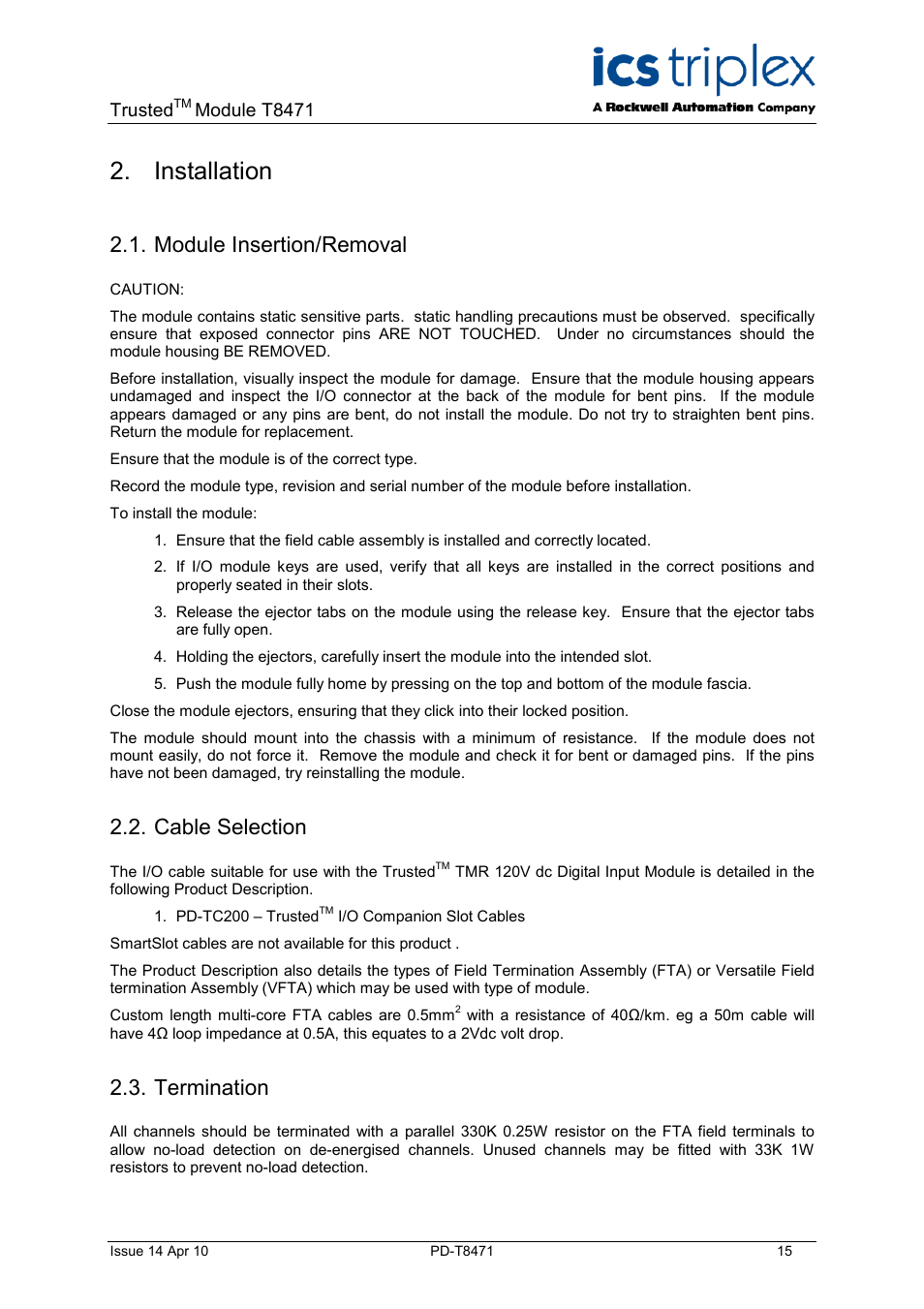 Trusted$^{TM}$ Module T8471

ics triplex
A Rockwell Automation Company

2. Installation

2.1. Module Insertion/Removal

CAUTION:

The module contains static sensitive parts. static handling precautions must be observed. specifically ensure that exposed connector pins ARE NOT TOUCHED. Under no circumstances should the module housing BE REMOVED.

Before installation, visually inspect the module for damage. Ensure that the module housing appears undamaged and inspect the I/O connector at the back of the module for bent pins. If the module appears damaged or any pins are bent, do not install the module. Do not try to straighten bent pins. Return the module for replacement.

Ensure that the module is of the correct type.

Record the module type, revision and serial number of the module before installation.

To install the module:

1. Ensure that the field cable assembly is installed and correctly located.

2. If I/O module keys are used, verify that all keys are installed in the correct positions and properly seated in their slots.

3. Release the ejector tabs on the module using the release key. Ensure that the ejector tabs are fully open.

4. Holding the ejectors, carefully insert the module into the intended slot.

5. Push the module fully home by pressing on the top and bottom of the module fascia.

Close the module ejectors, ensuring that they click into their locked position.

The module should mount into the chassis with a minimum of resistance. If the module does not mount easily, do not force it. Remove the module and check it for bent or damaged pins. If the pins have not been damaged, try reinstalling the module.

2.2. Cable Selection

The I/O cable suitable for use with the Trusted$^{TM}$ TMR 120V dc Digital Input Module is detailed in the following Product Description.

1. PD-TC200 – Trusted$^{TM}$ I/O Companion Slot Cables

SmartSlot cables are not available for this product .

The Product Description also details the types of Field Termination Assembly (FTA) or Versatile Field termination Assembly (VFTA) which may be used with type of module.

Custom length multi-core FTA cables are 0.5mm$^2$ with a resistance of 40Ω/km. eg a 50m cable will have 4Ω loop impedance at 0.5A, this equates to a 2Vdc volt drop.

2.3. Termination

All channels should be terminated with a parallel 330K 0.25W resistor on the FTA field terminals to allow no-load detection on de-energised channels. Unused channels may be fitted with 33K 1W resistors to prevent no-load detection.

Issue 14 Apr 10 PD-T8471 15